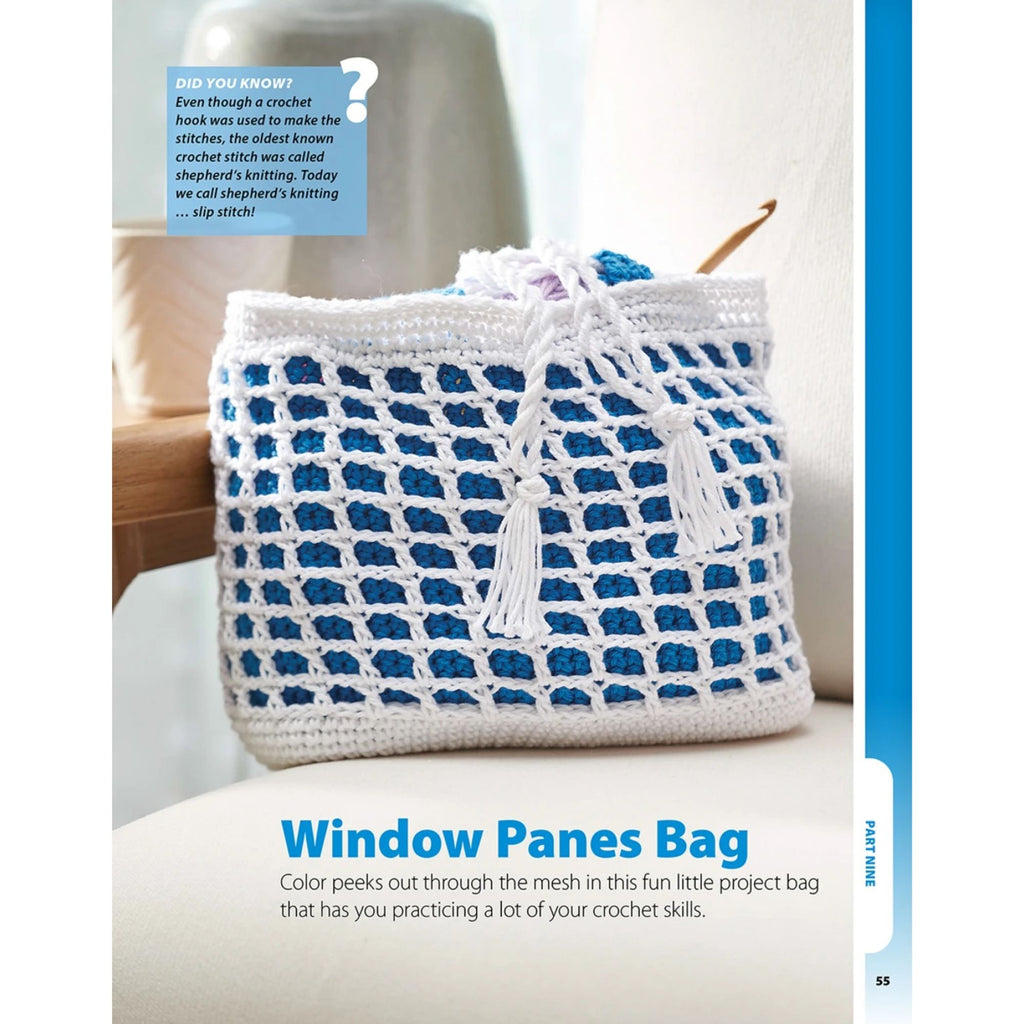 DID YOU KNOW?
Even though a crochet hook was used to make the stitches, the oldest known crochet stitch was called shepherd's knitting. Today we call shepherd's knitting … slip stitch!

?

Window Panes Bag

Color peeks out through the mesh in this fun little project bag that has you practicing a lot of your crochet skills.

PART NINE

55